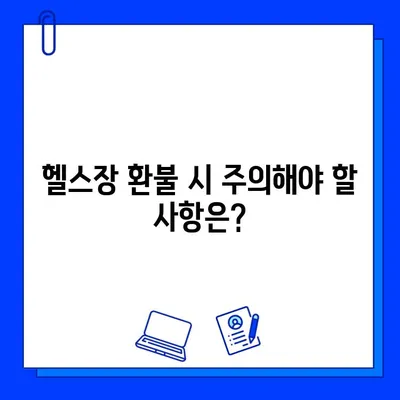 헬스장 환불 시 주의해야 할 사항은?